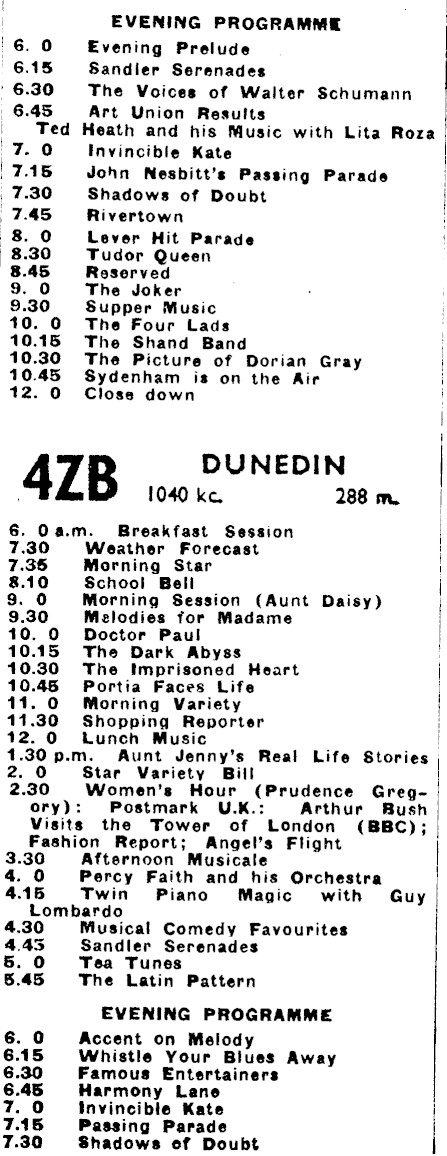 EVENING PROGRAMME

6. 0 Evening Prelude
6.15 Sandler Serenades
6.30 The Voices of Walter Schumann
6.45 Art Union Results
Ted Heath and his Music with Lita Roza
7. 0 Invincible Kate
7.15 John Nesbitt's Passing Parade
7.30 Shadows of Doubt
7.45 Rivertown
8. 0 Lever Hit Parade
8.30 Tudor Queen
8.45 Reserved
9. 0 The Joker
9.30 Supper Music
10. 0 The Four Lads
10.15 The Shand Band
10.30 The Picture of Dorian Gray
10.45 Sydenham is on the Air
12. 0 Close down

4ZB DUNEDIN
1040 kc. 288 m.

6. 0 a.m. Breakfast Session
7.30 Weather Forecast
7.35 Morning Star
8.10 School Bell
9. 0 Morning Session (Aunt Daisy)
9.30 Melodies for Madame
10. 0 Doctor Paul
10.15 The Dark Abyss
10.30 The Imprisoned Heart
10.45 Portia Faces Life
11. 0 Morning Variety
11.30 Shopping Reporter
12. 0 Lunch Music
1.30 p.m. Aunt Jenny's Real Life Stories
2. 0 Star Variety Bill
2.30 Women's Hour (Prudence Gregory): Postmark U.K.: Arthur Bush Visits the Tower of London (BBC); Fashion Report; Angel's Flight
3.30 Afternoon Musicale
4. 0 Percy Faith and his Orchestra
4.15 Twin Piano Magic with Guy Lombardo
4.30 Musical Comedy Favourites
4.43 Sandler Serenades
5. 0 Tea Tunes
5.45 The Latin Pattern

EVENING PROGRAMME

6. 0 Accent on Melody
6.15 Whistle Your Blues Away
6.30 Famous Entertainers
6.45 Harmony Lane
7. 0 Invincible Kate
7.15 Passing Parade
7.30 Shadows of Doubt